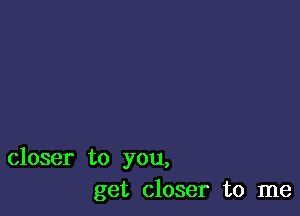 closer to you,
get closer to me